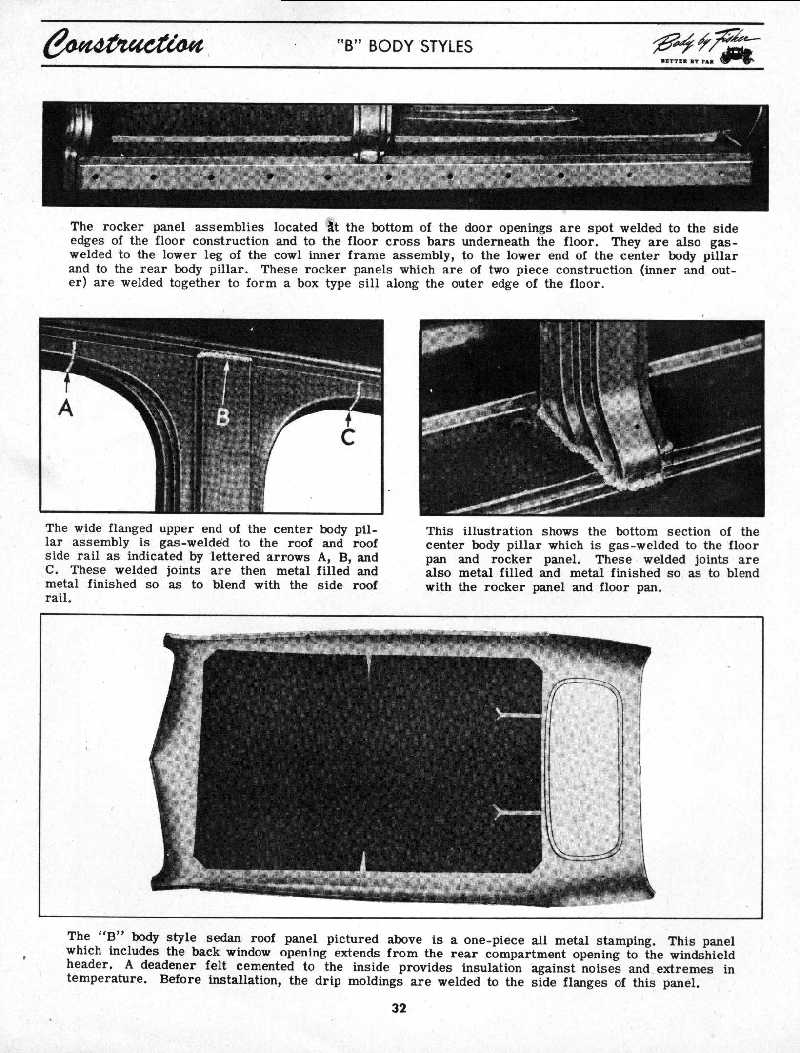 Construction "B" BODY STYLES Body by Fisher BETTER BY FAR

The rocker panel assemblies located at the bottom of the door openings are spot welded to the side edges of the floor construction and to the floor cross bars underneath the floor. They are also gas-welded to the lower leg of the cowl inner frame assembly, to the lower end of the center body pillar and to the rear body pillar. These rocker panels which are of two piece construction (inner and outer) are welded together to form a box type sill along the outer edge of the floor.

A

B

C

The wide flanged upper end of the center body pillar assembly is gas-welded to the roof and roof side rail as indicated by lettered arrows A, B, and C. These welded joints are then metal filled and metal finished so as to blend with the side roof rail.

This illustration shows the bottom section of the center body pillar which is gas-welded to the floor pan and rocker panel. These welded joints are also metal filled and metal finished so as to blend with the rocker panel and floor pan.

The "B" body style sedan roof panel pictured above is a one-piece all metal stamping. This panel which includes the back window opening extends from the rear compartment opening to the windshield header. A deadener felt cemented to the inside provides insulation against noises and extremes in temperature. Before installation, the drip moldings are welded to the side flanges of this panel.

32